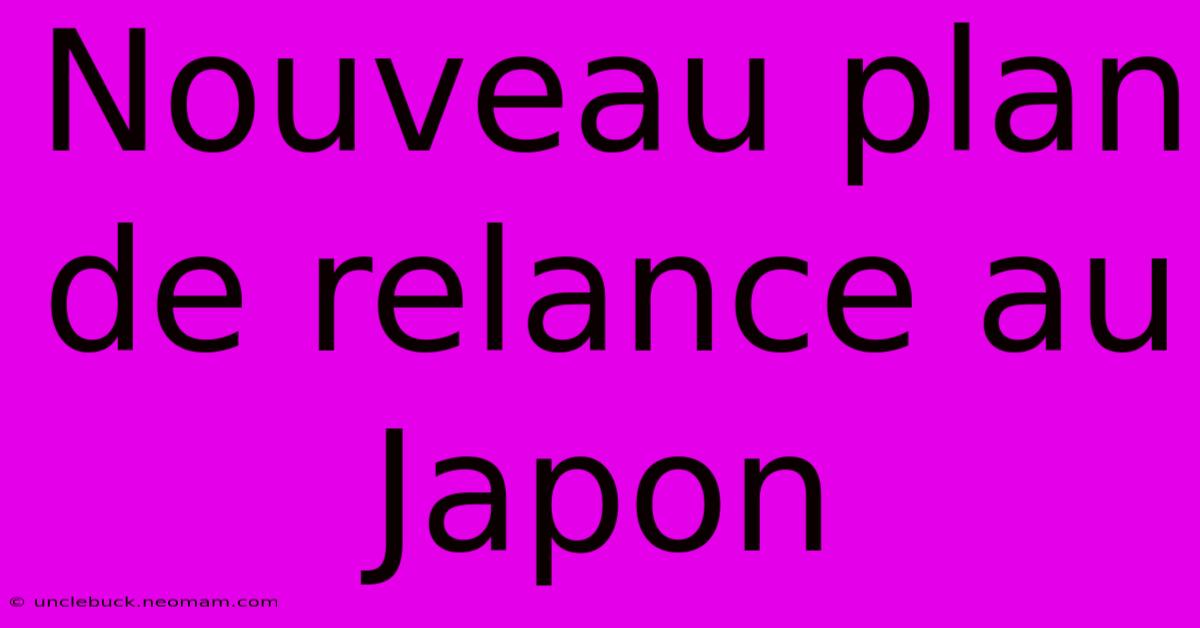 Nouveau plan de relance au Japon

© unclebuck.neomam.com